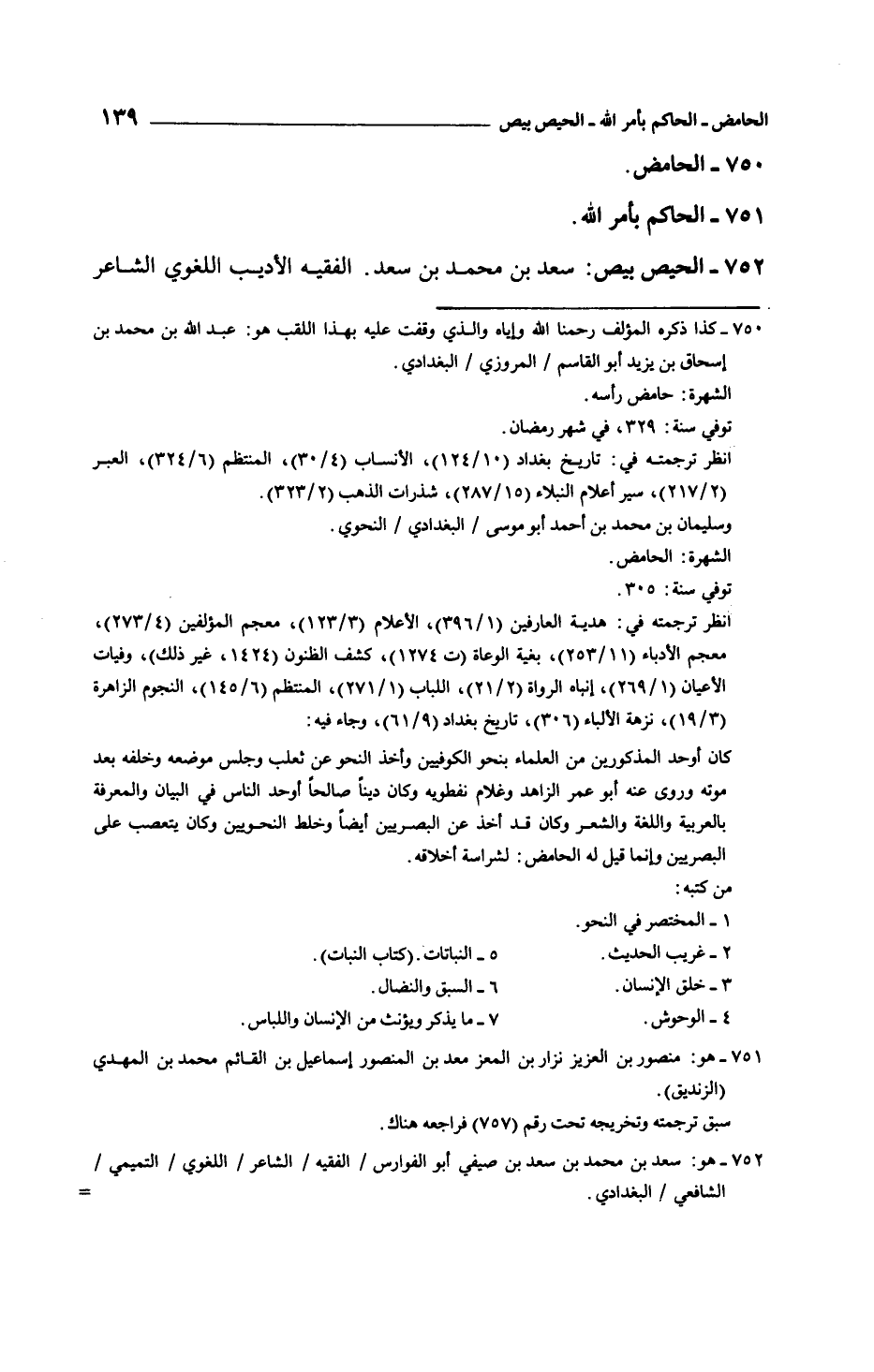 الحامض ـ الحاكم بأمر الله ـ الحيص بيص ١٣٩

٧٥٠ ـ الحامض.

٧٥١ ـ الحاكم بأمر الله.

٧٥٢ ـ الحيص بيص: سعد بن محمد بن سعد. الفقيه الأديب اللغوي الشاعر

٧٥٠ ـ كذا ذكره المؤلف رحمنا الله وإياه والذي وقفت عليه بهذا اللقب هو: عبد الله بن محمد بن إسحاق بن يزيد أبو القاسم / المروزي / البغدادي.
الشهرة: حامض رأسه.
توفي سنة: ٣٢٩، في شهر رمضان.
انظر ترجمته في: تاريخ بغداد (١٢٤/١٠)، الأنساب (٣٠/٤)، المنتظم (٣٢٤/٦)، العبر (٢١٧/٢)، سير أعلام النبلاء (٢٨٧/١٥)، شذرات الذهب (٣٢٣/٢).
وسليمان بن محمد بن أحمد أبو موسى / البغدادي / النحوي.
الشهرة: الحامض.
توفي سنة: ٣٠٥.
انظر ترجمته في: هدية العارفين (٣٩٦/١)، الأعلام (١٢٣/٣)، معجم المؤلفين (٢٧٣/٤)، معجم الأدباء (٢٥٣/١١)، بغية الوعاة (ت ١٢٧٤)، كشف الظنون (١٤٢٤، غير ذلك)، وفيات الأعيان (٢٦٩/١)، إنباه الرواة (٢١/٢)، اللباب (٢٧١/١)، المنتظم (١٤٥/٦)، النجوم الزاهرة (١٩/٣)، نزهة الألباء (٣٠٦)، تاريخ بغداد (٦١/٩)، وجاء فيه:
كان أوحد المذكورين من العلماء بنحو الكوفيين وأخذ النحو عن ثعلب وجلس موضعه وخلفه بعد موته وروى عنه أبو عمر الزاهد وغلام نفطويه وكان ديناً صالحاً أوحد الناس في البيان والمعرفة بالعربية واللغة والشعر وكان قد أخذ عن البصريين أيضاً وخلط النحويين وكان يتعصب على البصريين وإنما قيل له الحامض: لشراسة أخلاقه.
من كتبه:
١ ـ المختصر في النحو.
٢ ـ غريب الحديث.
٣ ـ خلق الإنسان.
٤ ـ الوحوش.
٥ ـ النباتات. (كتاب النبات).
٦ ـ السبق والنضال.
٧ ـ ما يذكر ويؤنث من الإنسان واللباس.

٧٥١ ـ هو: منصور بن العزيز نزار بن المعز معد بن المنصور إسماعيل بن القائم محمد بن المهدي (الزنديق).
سبق ترجمته وتخريجه تحت رقم (٧٥٧) فراجعه هناك.

٧٥٢ ـ هو: سعد بن محمد بن سعد بن صيفي أبو الفوارس / الفقيه / الشاعر / اللغوي / التميمي / الشافعي / البغدادي. =